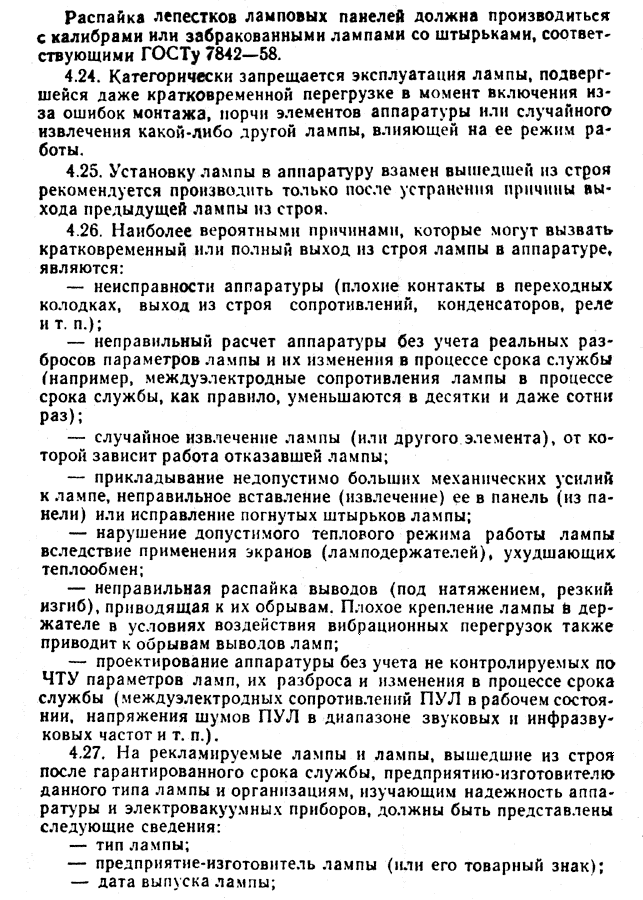 Распайка лепестков ламповых панелей должна производиться с калибрами или забракованными лампами со штырьками, соответствующими ГОСТу 7842—58.

4.24. Категорически запрещается эксплуатация лампы, подвергшейся даже кратковременной перегрузке в момент включения из-за ошибок монтажа, порчи элементов аппаратуры или случайного извлечения какой-либо другой лампы, влияющей на ее режим работы.

4.25. Установку лампы в аппаратуру взамен вышедшей из строя рекомендуется производить только после устранения причины выхода предыдущей лампы из строя.

4.26. Наиболее вероятными причинами, которые могут вызвать кратковременный или полный выход из строя лампы в аппаратуре, являются:

— неисправности аппаратуры (плохие контакты в переходных колодках, выход из строя сопротивлений, конденсаторов, реле и т. п.);

— неправильный расчет аппаратуры без учета реальных разбросов параметров лампы и их изменения в процессе срока службы (например, междуэлектродные сопротивления лампы в процессе срока службы, как правило, уменьшаются в десятки и даже сотни раз);

— случайное извлечение лампы (или другого элемента), от которой зависит работа отказавшей лампы;

— прикладывание недопустимо больших механических усилий к лампе, неправильное вставление (извлечение) ее в панель (из панели) или исправление погнутых штырьков лампы;

— нарушение допустимого теплового режима работы лампы вследствие применения экранов (ламподержателей), ухудшающих теплообмен;

— неправильная распайка выводов (под натяжением, резкий изгиб), приводящая к их обрывам. Плохое крепление лампы в держателе в условиях воздействия вибрационных перегрузок также приводит к обрывам выводов ламп;

— проектирование аппаратуры без учета не контролируемых по ЧТУ параметров ламп, их разброса и изменения в процессе срока службы (междуэлектродных сопротивлений ПУЛ в рабочем состоянии, напряжения шумов ПУЛ в диапазоне звуковых и инфразвуковых частот и т. п.).

4.27. На рекламируемые лампы и лампы, вышедшие из строя после гарантированного срока службы, предприятию-изготовителю данного типа лампы и организациям, изучающим надежность аппаратуры и электровакуумных приборов, должны быть представлены следующие сведения:

— тип лампы;

— предприятие-изготовитель лампы (или его товарный знак);

— дата выпуска лампы;